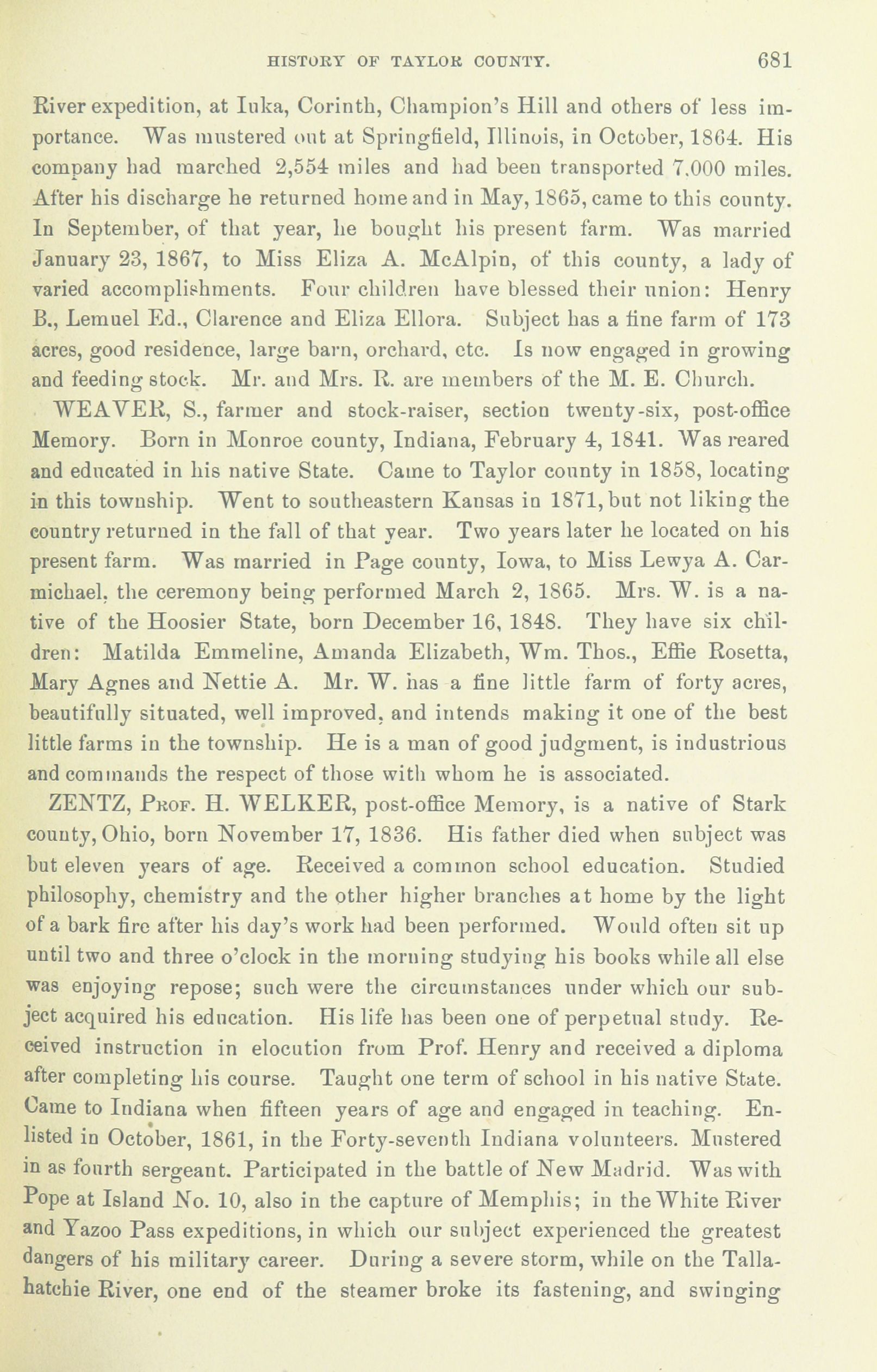 HISTORY OF TAYLOR COUNTY. 681

River expedition, at Iuka, Corinth, Champion's Hill and others of less importance. Was mustered out at Springfield, Illinois, in October, 1864. His company had marched 2,554 miles and had been transported 7,000 miles. After his discharge he returned home and in May, 1865, came to this county. In September, of that year, he bought his present farm. Was married January 23, 1867, to Miss Eliza A. McAlpin, of this county, a lady of varied accomplishments. Four children have blessed their union: Henry B., Lemuel Ed., Clarence and Eliza Ellora. Subject has a fine farm of 173 acres, good residence, large barn, orchard, etc. Is now engaged in growing and feeding stock. Mr. and Mrs. R. are members of the M. E. Church.

WEAVER, S., farmer and stock-raiser, section twenty-six, post-office Memory. Born in Monroe county, Indiana, February 4, 1841. Was reared and educated in his native State. Came to Taylor county in 1858, locating in this township. Went to southeastern Kansas in 1871, but not liking the country returned in the fall of that year. Two years later he located on his present farm. Was married in Page county, Iowa, to Miss Lewya A. Carmichael, the ceremony being performed March 2, 1865. Mrs. W. is a native of the Hoosier State, born December 16, 1848. They have six children: Matilda Emmeline, Amanda Elizabeth, Wm. Thos., Effie Rosetta, Mary Agnes and Nettie A. Mr. W. has a fine little farm of forty acres, beautifully situated, well improved, and intends making it one of the best little farms in the township. He is a man of good judgment, is industrious and commands the respect of those with whom he is associated.

ZENTZ, Prof. H. WELKER, post-office Memory, is a native of Stark county, Ohio, born November 17, 1836. His father died when subject was but eleven years of age. Received a common school education. Studied philosophy, chemistry and the other higher branches at home by the light of a bark fire after his day's work had been performed. Would often sit up until two and three o'clock in the morning studying his books while all else was enjoying repose; such were the circumstances under which our subject acquired his education. His life has been one of perpetual study. Received instruction in elocution from Prof. Henry and received a diploma after completing his course. Taught one term of school in his native State. Came to Indiana when fifteen years of age and engaged in teaching. Enlisted in October, 1861, in the Forty-seventh Indiana volunteers. Mustered in as fourth sergeant. Participated in the battle of New Madrid. Was with Pope at Island No. 10, also in the capture of Memphis; in the White River and Yazoo Pass expeditions, in which our subject experienced the greatest dangers of his military career. During a severe storm, while on the Tallahatchie River, one end of the steamer broke its fastening, and swinging